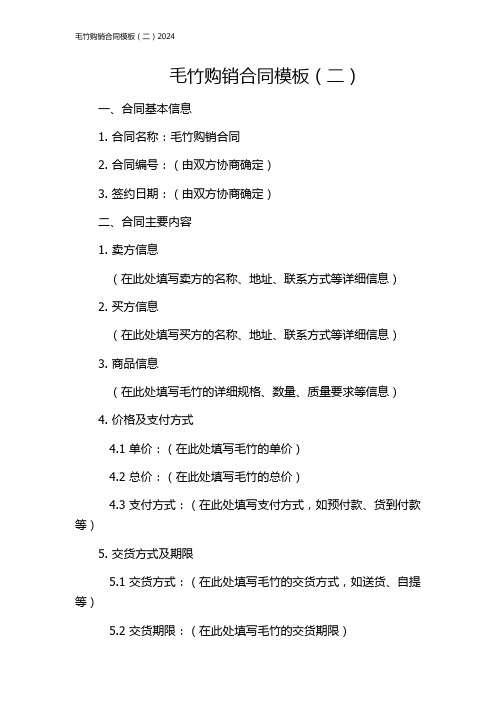 毛竹购销合同模板（二）2024

毛竹购销合同模板（二）

一、合同基本信息

1. 合同名称：毛竹购销合同

2. 合同编号：（由双方协商确定）

3. 签约日期：（由双方协商确定）

二、合同主要内容

1. 卖方信息

（在此处填写卖方的名称、地址、联系方式等详细信息）

2. 买方信息

（在此处填写买方的名称、地址、联系方式等详细信息）

3. 商品信息

（在此处填写毛竹的详细规格、数量、质量要求等信息）

4. 价格及支付方式

4.1 单价：（在此处填写毛竹的单价）

4.2 总价：（在此处填写毛竹的总价）

4.3 支付方式：（在此处填写支付方式，如预付款、货到付款等）

5. 交货方式及期限

5.1 交货方式：（在此处填写毛竹的交货方式，如送货、自提等）

5.2 交货期限：（在此处填写毛竹的交货期限）